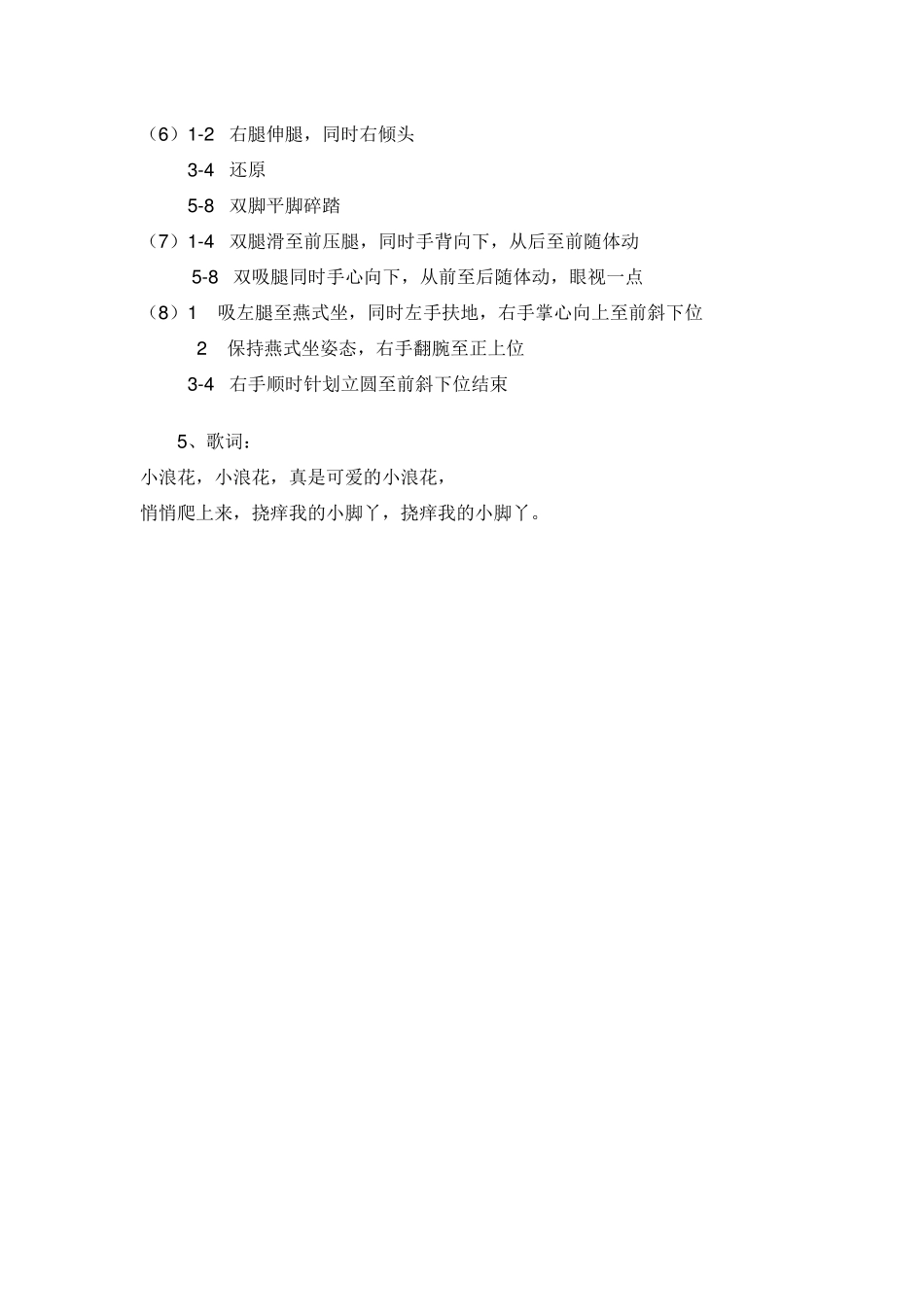 （6）1-2 右腿伸腿，同时右倾头

3-4 还原

5-8 双脚平脚碎踏

（7）1-4 双腿滑至前压腿，同时手背向下，从后至前随体动

5-8 双吸腿同时手心向下，从前至后随体动，眼视一点

（8）1 吸左腿至燕式坐，同时左手扶地，右手掌心向上至前斜下位

2 保持燕式坐姿态，右手翻腕至正上位

3-4 右手顺时针划立圆至前斜下位结束

5、歌词：

小浪花，小浪花，真是可爱的小浪花，

悄悄爬上来，挠痒我的小脚丫，挠痒我的小脚丫。